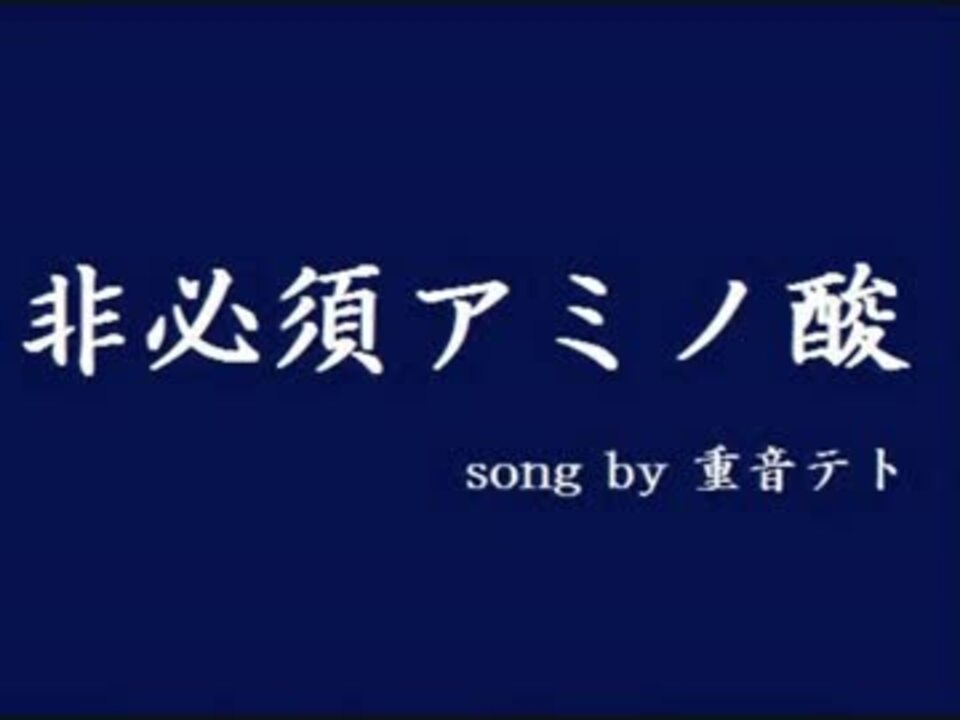 非必須アミノ酸

song by 重音テト